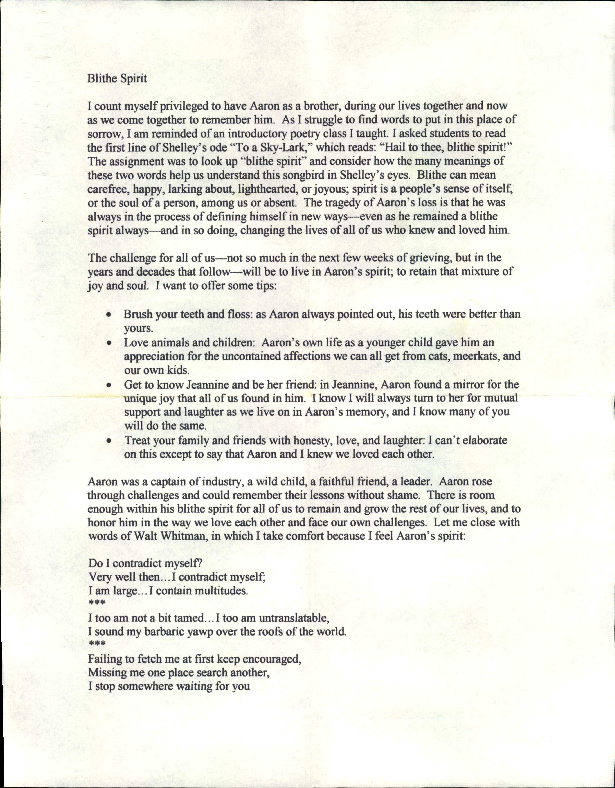 Blithe Spirit

I count myself privileged to have Aaron as a brother, during our lives together and now as we come together to remember him. As I struggle to find words to put in this place of sorrow, I am reminded of an introductory poetry class I taught. I asked students to read the first line of Shelley's ode "To a Sky-Lark," which reads: "Hail to thee, blithe spirit!" The assignment was to look up "blithe spirit" and consider how the many meanings of these two words help us understand this songbird in Shelley's eyes. Blithe can mean carefree, happy, larking about, lighthearted, or joyous; spirit is a people's sense of itself, or the soul of a person, among us or absent. The tragedy of Aaron's loss is that he was always in the process of defining himself in new ways—even as he remained a blithe spirit always—and in so doing, changing the lives of all of us who knew and loved him.

The challenge for all of us—not so much in the next few weeks of grieving, but in the years and decades that follow—will be to live in Aaron's spirit; to retain that mixture of joy and soul. I want to offer some tips:

• Brush your teeth and floss: as Aaron always pointed out, his teeth were better than yours.
• Love animals and children: Aaron's own life as a younger child gave him an appreciation for the uncontained affections we can all get from cats, meerkats, and our own kids.
• Get to know Jeannine and be her friend: in Jeannine, Aaron found a mirror for the unique joy that all of us found in him. I know I will always turn to her for mutual support and laughter as we live on in Aaron's memory, and I know many of you will do the same.
• Treat your family and friends with honesty, love, and laughter: I can't elaborate on this except to say that Aaron and I knew we loved each other.

Aaron was a captain of industry, a wild child, a faithful friend, a leader. Aaron rose through challenges and could remember their lessons without shame. There is room enough within his blithe spirit for all of us to remain and grow the rest of our lives, and to honor him in the way we love each other and face our own challenges. Let me close with words of Walt Whitman, in which I take comfort because I feel Aaron's spirit:

Do I contradict myself?
Very well then…I contradict myself;
I am large…I contain multitudes.
***
I too am not a bit tamed…I too am untranslatable,
I sound my barbaric yawp over the roofs of the world.
***
Failing to fetch me at first keep encouraged,
Missing me one place search another,
I stop somewhere waiting for you